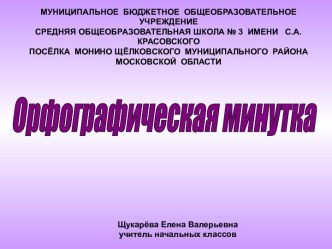 МУНИЦИПАЛЬНОЕ БЮДЖЕТНОЕ ОБЩЕОБРАЗОВАТЕЛЬНОЕ УЧРЕЖДЕНИЕ
СРЕДНЯЯ ОБЩЕОБРАЗОВАТЕЛЬНАЯ ШКОЛА № 3 ИМЕНИ С.А. КРАСОВСКОГО
ПОСЁЛКА МОНИНО ЩЁЛКОВСКОГО МУНИЦИПАЛЬНОГО РАЙОНА МОСКОВСКОЙ ОБЛАСТИ

Орфографическая минутка

Щукарёва Елена Валерьевна
учитель начальных классов